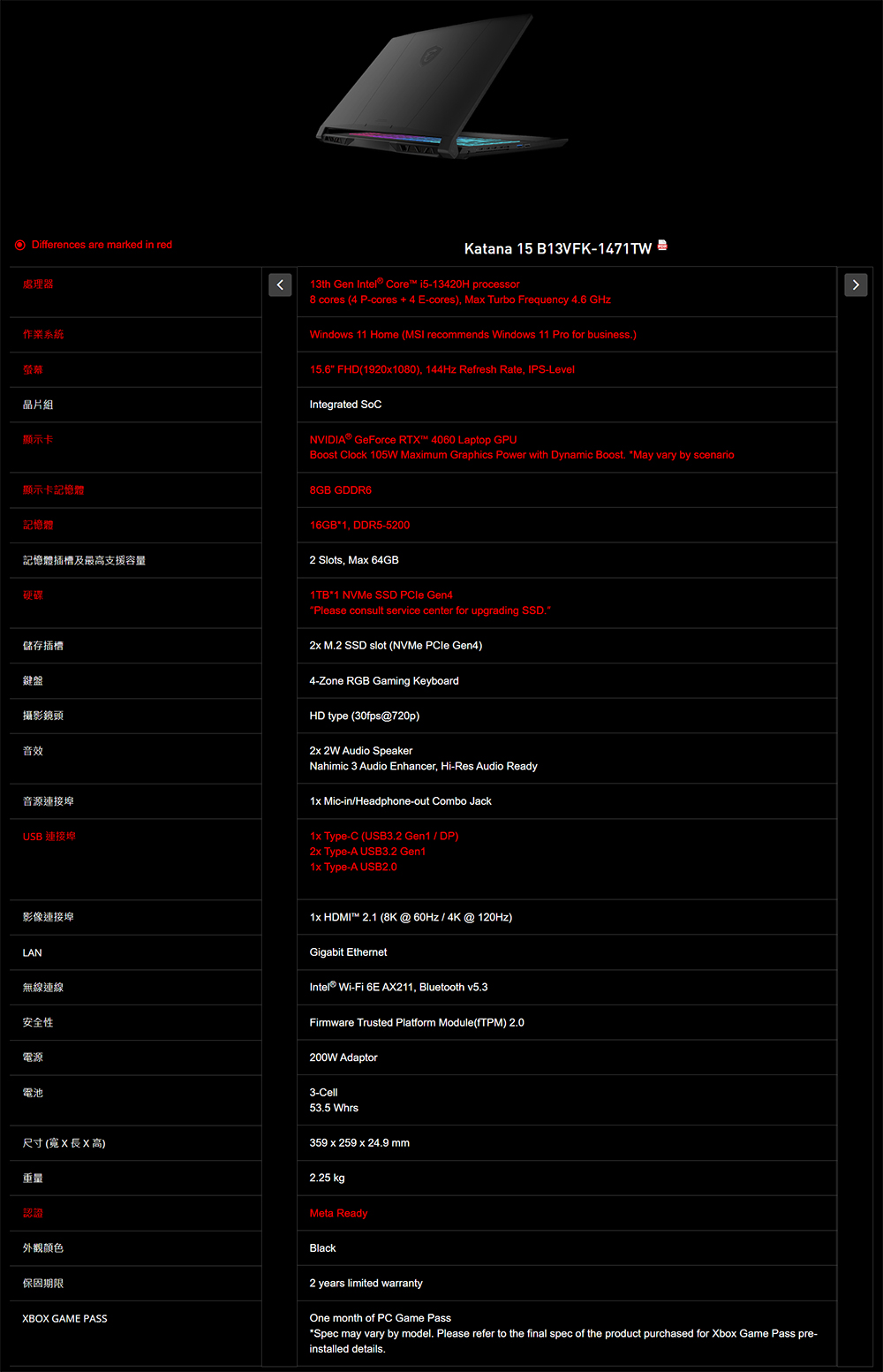 Differences are marked in red

Katana 15 B13VFK-1471TW

| | |
|---|---|
| 處理器 | 13th Gen Intel® Core™ i5-13420H processor 8 cores (4 P-cores + 4 E-cores), Max Turbo Frequency 4.6 GHz |
| 作業系統 | Windows 11 Home (MSI recommends Windows 11 Pro for business.) |
| 螢幕 | 15.6" FHD(1920x1080), 144Hz Refresh Rate, IPS-Level |
| 晶片組 | Integrated SoC |
| 顯示卡 | NVIDIA® GeForce RTX™ 4060 Laptop GPU Boost Clock 105W Maximum Graphics Power with Dynamic Boost. *May vary by scenario |
| 顯示卡記憶體 | 8GB GDDR6 |
| 記憶體 | 16GB*1, DDR5-5200 |
| 記憶體插槽及最高支援容量 | 2 Slots, Max 64GB |
| 硬碟 | 1TB*1 NVMe SSD PCIe Gen4 "Please consult service center for upgrading SSD." |
| 儲存插槽 | 2x M.2 SSD slot (NVMe PCIe Gen4) |
| 鍵盤 | 4-Zone RGB Gaming Keyboard |
| 攝影鏡頭 | HD type (30fps@720p) |
| 音效 | 2x 2W Audio Speaker Nahimic 3 Audio Enhancer, Hi-Res Audio Ready |
| 音源連接埠 | 1x Mic-in/Headphone-out Combo Jack |
| USB 連接埠 | 1x Type-C (USB3.2 Gen1 / DP) 2x Type-A USB3.2 Gen1 1x Type-A USB2.0 |
| 影像連接埠 | 1x HDMI™ 2.1 (8K @ 60Hz / 4K @ 120Hz) |
| LAN | Gigabit Ethernet |
| 無線連線 | Intel® Wi-Fi 6E AX211, Bluetooth v5.3 |
| 安全性 | Firmware Trusted Platform Module(fTPM) 2.0 |
| 電源 | 200W Adaptor |
| 電池 | 3-Cell 53.5 Whrs |
| 尺寸 (寬 X 長 X 高) | 359 x 259 x 24.9 mm |
| 重量 | 2.25 kg |
| 認證 | Meta Ready |
| 外觀顏色 | Black |
| 保固期限 | 2 years limited warranty |
| XBOX GAME PASS | One month of PC Game Pass *Spec may vary by model. Please refer to the final spec of the product purchased for Xbox Game Pass pre-installed details. |